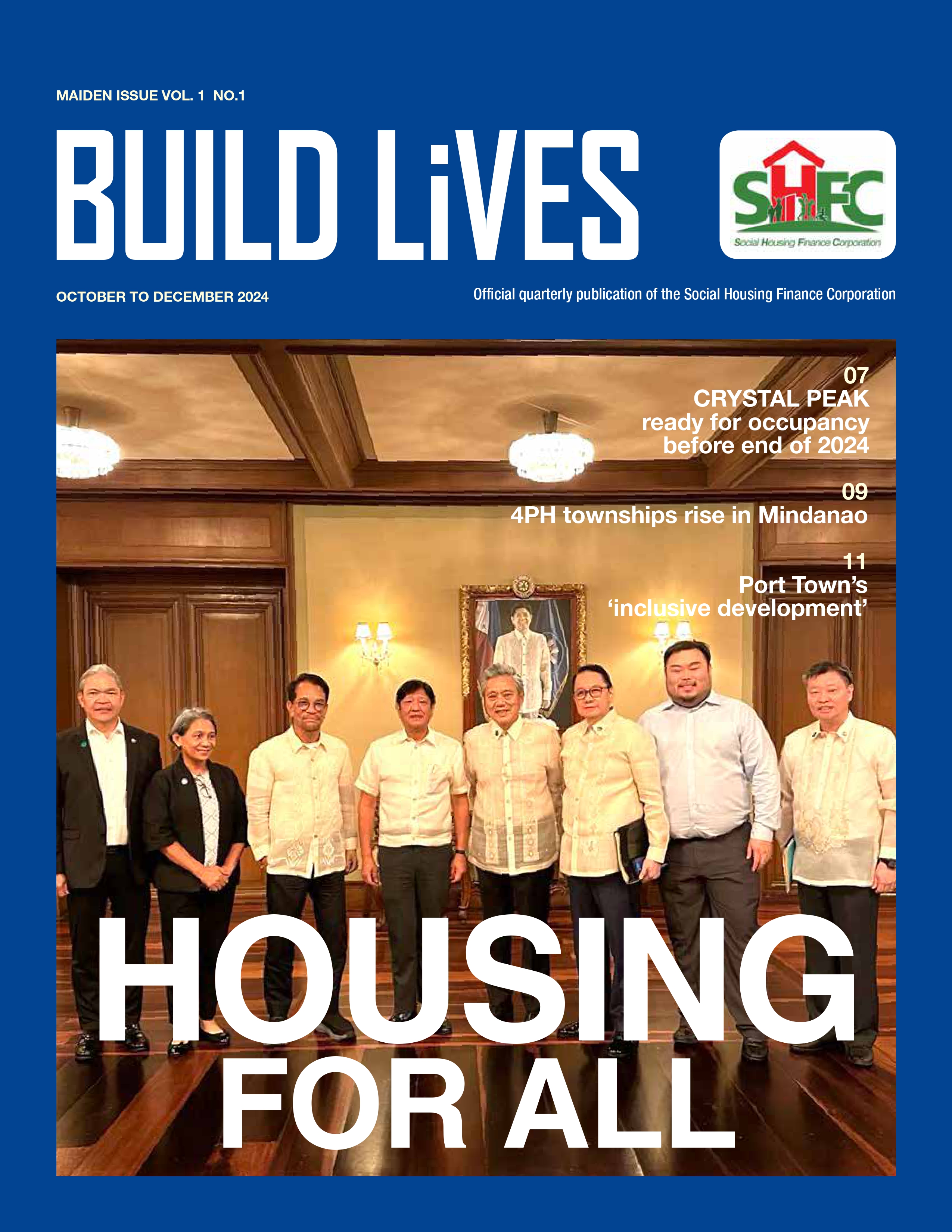 MAIDEN ISSUE VOL. 1 NO.1

BUILD LiVES

SHFC
Social Housing Finance Corporation

OCTOBER TO DECEMBER 2024

Official quarterly publication of the Social Housing Finance Corporation

07
CRYSTAL PEAK
ready for occupancy
before end of 2024

09
4PH townships rise in Mindanao

11
Port Town's
'inclusive development'

HOUSING
FOR ALL